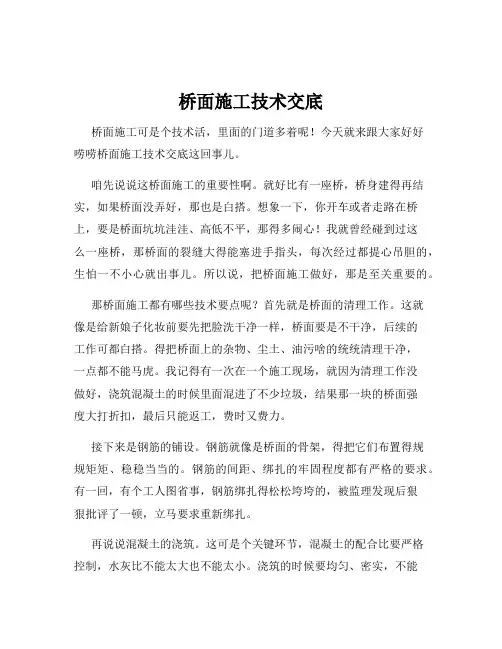 桥面施工技术交底

桥面施工可是个技术活，里面的门道多着呢！今天就来跟大家好好唠唠桥面施工技术交底这回事儿。

咱先说说这桥面施工的重要性啊。就好比有一座桥，桥身建得再结实，如果桥面没弄好，那也是白搭。想象一下，你开车或者走路在桥上，要是桥面坑坑洼洼、高低不平，那得多闹心！我就曾经碰到过这么一座桥，那桥面的裂缝大得能塞进手指头，每次经过都提心吊胆的，生怕一不小心就出事儿。所以说，把桥面施工做好，那是至关重要的。

那桥面施工都有哪些技术要点呢？首先就是桥面的清理工作。这就像是给新娘子化妆前要先把脸洗干净一样，桥面要是不干净，后续的工作可都白搭。得把桥面上的杂物、尘土、油污啥的统统清理干净，一点都不能马虎。我记得有一次在一个施工现场，就因为清理工作没做好，浇筑混凝土的时候里面混进了不少垃圾，结果那一块的桥面强度大打折扣，最后只能返工，费时又费力。

接下来是钢筋的铺设。钢筋就像是桥面的骨架，得把它们布置得规规矩矩、稳稳当当的。钢筋的间距、绑扎的牢固程度都有严格的要求。有一回，有个工人图省事，钢筋绑扎得松松垮垮的，被监理发现后狠狠批评了一顿，立马要求重新绑扎。

再说说混凝土的浇筑。这可是个关键环节，混凝土的配合比要严格控制，水灰比不能太大也不能太小。浇筑的时候要均匀、密实，不能